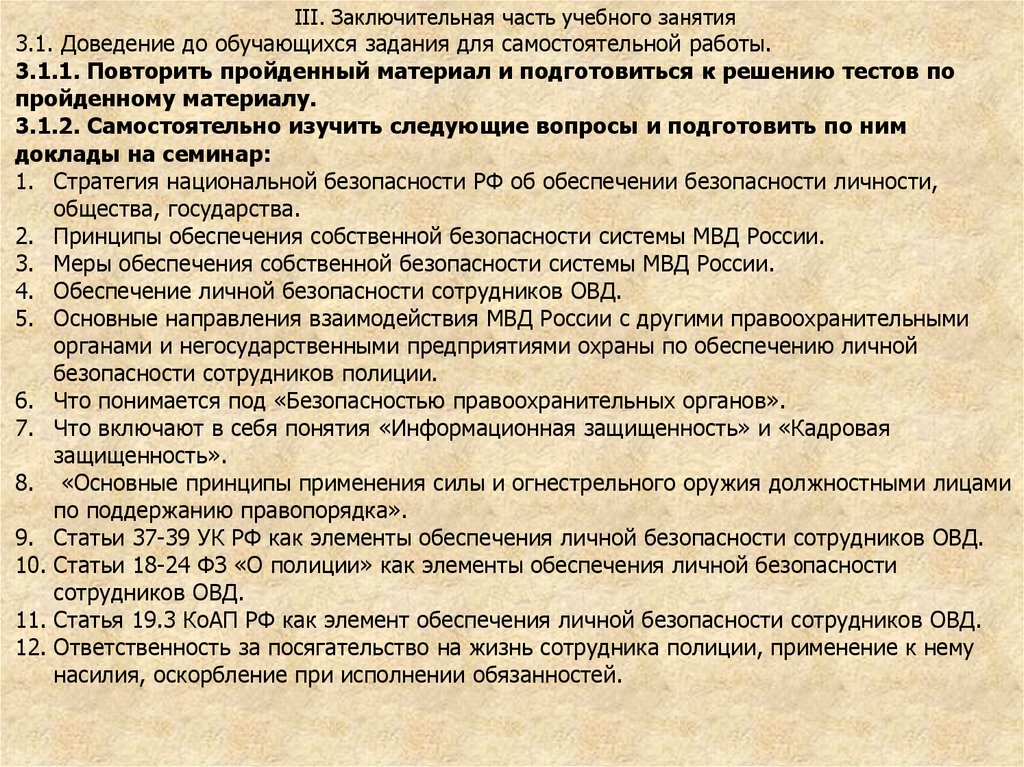 III. Заключительная часть учебного занятия

3.1. Доведение до обучающихся задания для самостоятельной работы.

3.1.1. Повторить пройденный материал и подготовиться к решению тестов по пройденному материалу.

3.1.2. Самостоятельно изучить следующие вопросы и подготовить по ним доклады на семинар:

1. Стратегия национальной безопасности РФ об обеспечении безопасности личности, общества, государства.
2. Принципы обеспечения собственной безопасности системы МВД России.
3. Меры обеспечения собственной безопасности системы МВД России.
4. Обеспечение личной безопасности сотрудников ОВД.
5. Основные направления взаимодействия МВД России с другими правоохранительными органами и негосударственными предприятиями охраны по обеспечению личной безопасности сотрудников полиции.
6. Что понимается под «Безопасностью правоохранительных органов».
7. Что включают в себя понятия «Информационная защищенность» и «Кадровая защищенность».
8. «Основные принципы применения силы и огнестрельного оружия должностными лицами по поддержанию правопорядка».
9. Статьи 37-39 УК РФ как элементы обеспечения личной безопасности сотрудников ОВД.
10. Статьи 18-24 ФЗ «О полиции» как элементы обеспечения личной безопасности сотрудников ОВД.
11. Статья 19.3 КоАП РФ как элемент обеспечения личной безопасности сотрудников ОВД.
12. Ответственность за посягательство на жизнь сотрудника полиции, применение к нему насилия, оскорбление при исполнении обязанностей.